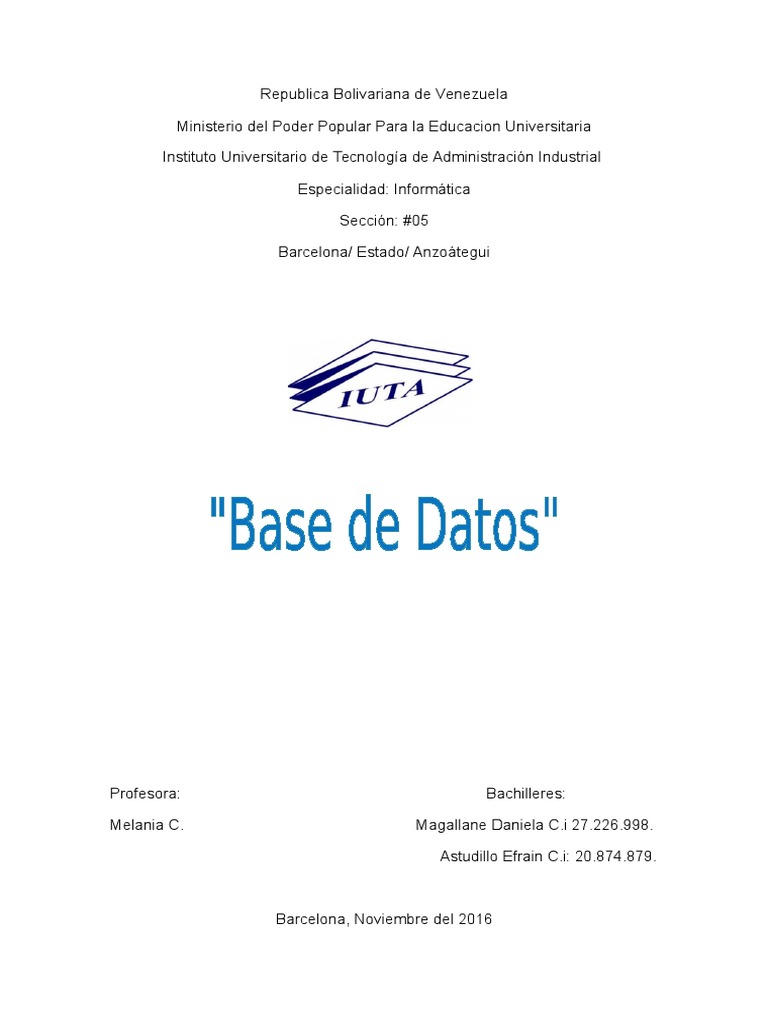 Republica Bolivariana de Venezuela

Ministerio del Poder Popular Para la Educacion Universitaria

Instituto Universitario de Tecnología de Administración Industrial

Especialidad: Informática

Sección: #05

Barcelona/ Estado/ Anzoátegui

IUTA

"Base de Datos"

Profesora:

Melania C.

Bachilleres:

Magallane Daniela C.i 27.226.998.

Astudillo Efrain C.i: 20.874.879.

Barcelona, Noviembre del 2016